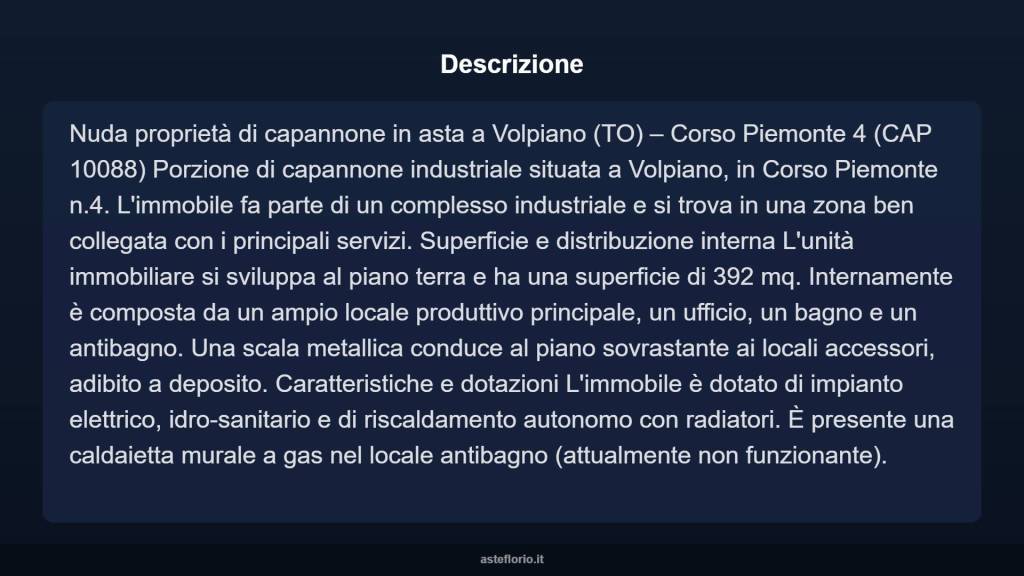 Descrizione

Nuda proprietà di capannone in asta a Volpiano (TO) – Corso Piemonte 4 (CAP 10088) Porzione di capannone industriale situata a Volpiano, in Corso Piemonte n.4. L'immobile fa parte di un complesso industriale e si trova in una zona ben collegata con i principali servizi. Superficie e distribuzione interna L'unità immobiliare si sviluppa al piano terra e ha una superficie di 392 mq. Internamente è composta da un ampio locale produttivo principale, un ufficio, un bagno e un antibagno. Una scala metallica conduce al piano sovrastante ai locali accessori, adibito a deposito. Caratteristiche e dotazioni L'immobile è dotato di impianto elettrico, idro-sanitario e di riscaldamento autonomo con radiatori. È presente una caldaietta murale a gas nel locale antibagno (attualmente non funzionante).

asteflorio.it